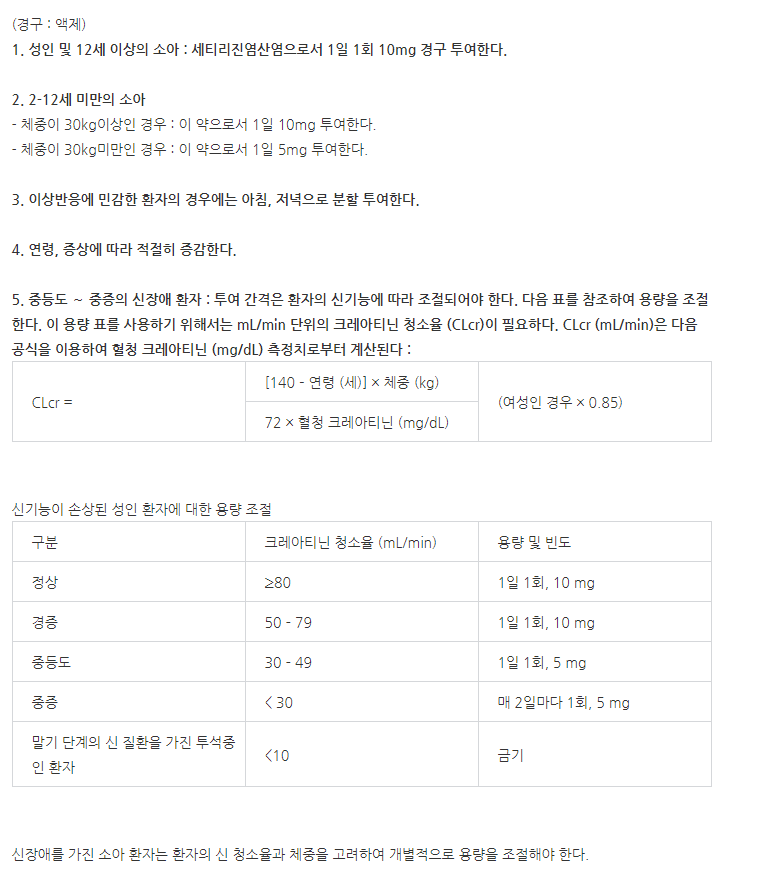 (경구 : 액제)
1. 성인 및 12세 이상의 소아 : 세티리진염산염으로서 1일 1회 10mg 경구 투여한다.

2. 2-12세 미만의 소아
- 체중이 30kg이상인 경우 : 이 약으로서 1일 10mg 투여한다.
- 체중이 30kg미만인 경우 : 이 약으로서 1일 5mg 투여한다.

3. 이상반응에 민감한 환자의 경우에는 아침, 저녁으로 분할 투여한다.

4. 연령, 증상에 따라 적절히 증감한다.

5. 중등도 ~ 중증의 신장애 환자 : 투여 간격은 환자의 신기능에 따라 조절되어야 한다. 다음 표를 참조하여 용량을 조절한다. 이 용량 표를 사용하기 위해서는 mL/min 단위의 크레아티닌 청소율 (CLcr)이 필요하다. CLcr (mL/min)은 다음 공식을 이용하여 혈청 크레아티닌 (mg/dL) 측정치로부터 계산된다 :

| CLcr = | [140 - 연령 (세)] × 체중 (kg) | (여성인 경우 × 0.85) |
|---|---|---|
| | 72 × 혈청 크레아티닌 (mg/dL) | |

신기능이 손상된 성인 환자에 대한 용량 조절

| 구분 | 크레아티닌 청소율 (mL/min) | 용량 및 빈도 |
|---|---|---|
| 정상 | ≥80 | 1일 1회, 10 mg |
| 경증 | 50 - 79 | 1일 1회, 10 mg |
| 중등도 | 30 - 49 | 1일 1회, 5 mg |
| 중증 | < 30 | 매 2일마다 1회, 5 mg |
| 말기 단계의 신 질환을 가진 투석중인 환자 | <10 | 금기 |

신장애를 가진 소아 환자는 환자의 신 청소율과 체중을 고려하여 개별적으로 용량을 조절해야 한다.